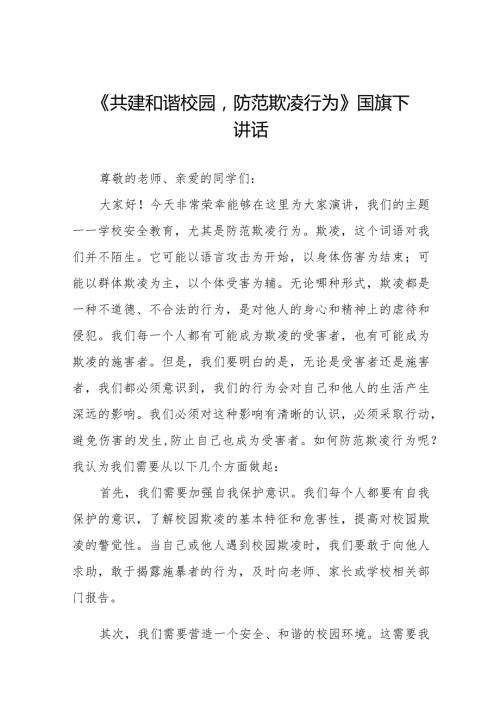 《共建和谐校园，防范欺凌行为》国旗下讲话

尊敬的老师、亲爱的同学们：

大家好！今天非常荣幸能够在这里为大家演讲，我们的主题——学校安全教育，尤其是防范欺凌行为。欺凌，这个词语对我们并不陌生。它可能以语言攻击为开始，以身体伤害为结束；可能以群体欺凌为主，以个体受害为辅。无论哪种形式，欺凌都是一种不道德、不合法的行为，是对他人的身心和精神上的虐待和侵犯。我们每一个人都有可能成为欺凌的受害者，也有可能成为欺凌的施害者。但是，我们要明白的是，无论是受害者还是施害者，我们都必须意识到，我们的行为会对自己和他人的生活产生深远的影响。我们必须对这种影响有清晰的认识，必须采取行动，避免伤害的发生，防止自己也成为受害者。如何防范欺凌行为呢？我认为我们需要从以下几个方面做起：

首先，我们需要加强自我保护意识。我们每个人都要有自我保护的意识，了解校园欺凌的基本特征和危害性，提高对校园欺凌的警觉性。当自己或他人遇到校园欺凌时，我们要敢于向他人求助，敢于揭露施暴者的行为，及时向老师、家长或学校相关部门报告。

其次，我们需要营造一个安全、和谐的校园环境。这需要我